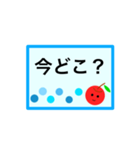 今どこ？